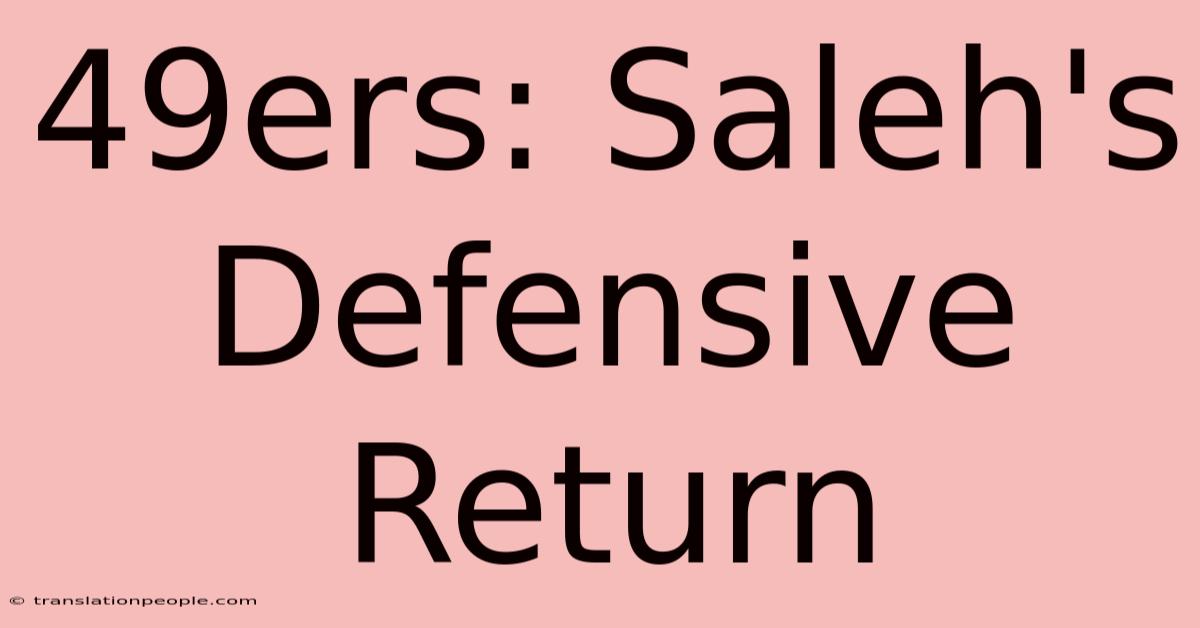 49ers: Saleh's Defensive Return

© translationpeople.com